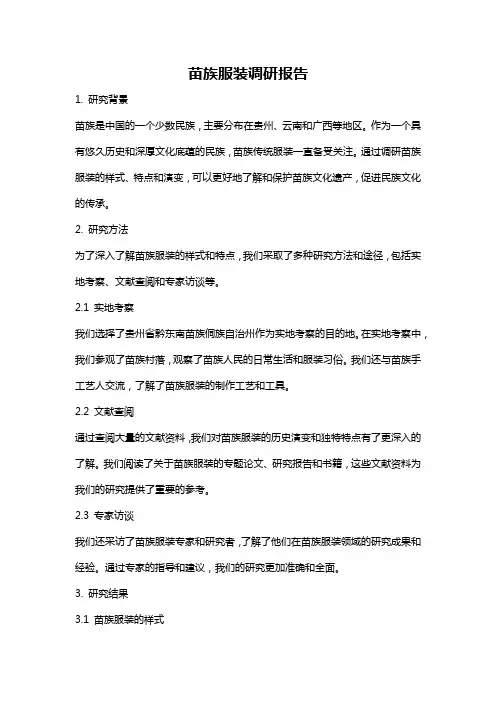 苗族服装调研报告

1. 研究背景

苗族是中国的一个少数民族，主要分布在贵州、云南和广西等地区。作为一个具有悠久历史和深厚文化底蕴的民族，苗族传统服装一直备受关注。通过调研苗族服装的样式、特点和演变，可以更好地了解和保护苗族文化遗产，促进民族文化的传承。

2. 研究方法

为了深入了解苗族服装的样式和特点，我们采取了多种研究方法和途径，包括实地考察、文献查阅和专家访谈等。

2.1 实地考察

我们选择了贵州省黔东南苗族侗族自治州作为实地考察的目的地。在实地考察中，我们参观了苗族村落，观察了苗族人民的日常生活和服装习俗。我们还与苗族手工艺人交流，了解了苗族服装的制作工艺和工具。

2.2 文献查阅

通过查阅大量的文献资料，我们对苗族服装的历史演变和独特特点有了更深入的了解。我们阅读了关于苗族服装的专题论文、研究报告和书籍，这些文献资料为我们的研究提供了重要的参考。

2.3 专家访谈

我们还采访了苗族服装专家和研究者，了解了他们在苗族服装领域的研究成果和经验。通过专家的指导和建议，我们的研究更加准确和全面。

3. 研究结果

3.1 苗族服装的样式